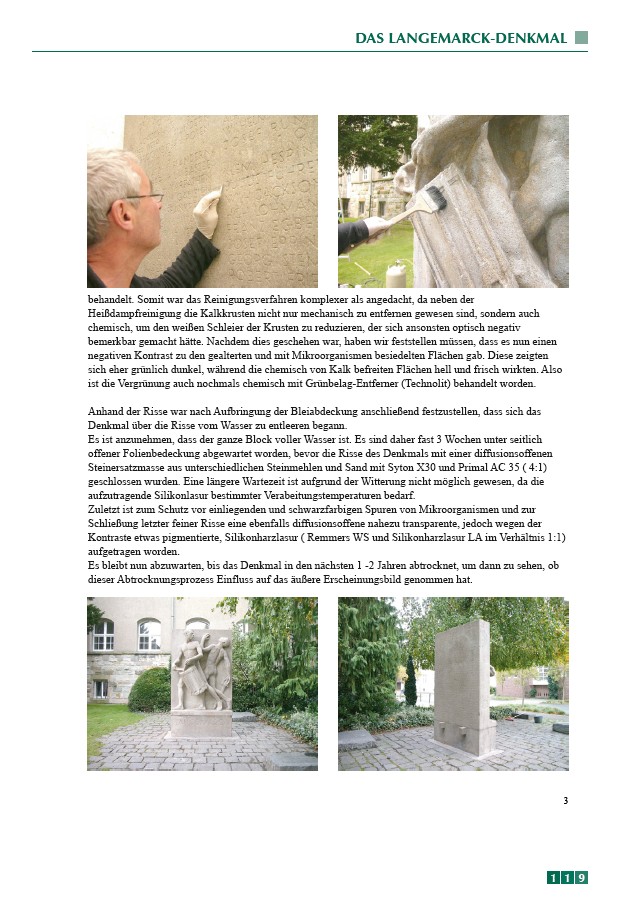 DAS LANGEMARCK-DENKMAL

behandelt. Somit war das Reinigungsverfahren komplexer als angedacht, da neben der Heißdampfreinigung die Kalkkrusten nicht nur mechanisch zu entfernen gewesen sind, sondern auch chemisch, um den weißen Schleier der Krusten zu reduzieren, der sich ansonsten optisch negativ bemerkbar gemacht hätte. Nachdem dies geschehen war, haben wir feststellen müssen, dass es nun einen negativen Kontrast zu den gealterten und mit Mikroorganismen besiedelten Flächen gab. Diese zeigten sich eher grünlich dunkel, während die chemisch von Kalk befreiten Flächen hell und frisch wirkten. Also ist die Vergrünung auch nochmals chemisch mit Grünbelag-Entferner (Technolit) behandelt worden.

Anhand der Risse war nach Aufbringung der Bleiabdeckung anschließend festzustellen, dass sich das Denkmal über die Risse vom Wasser zu entleeren begann.
Es ist anzunehmen, dass der ganze Block voller Wasser ist. Es sind daher fast 3 Wochen unter seitlich offener Folienbedeckung abgewartet worden, bevor die Risse des Denkmals mit einer diffusionsoffenen Steinersatzmasse aus unterschiedlichen Steinmehlen und Sand mit Syton X30 und Primal AC 35 ( 4:1) geschlossen wurden. Eine längere Wartezeit ist aufgrund der Witterung nicht möglich gewesen, da die aufzutragende Silikonlasur bestimmter Verabeitungstemperaturen bedarf.
Zuletzt ist zum Schutz vor einliegenden und schwarzfarbigen Spuren von Mikroorganismen und zur Schließung letzter feiner Risse eine ebenfalls diffusionsoffene nahezu transparente, jedoch wegen der Kontraste etwas pigmentierte, Silikonharzlasur ( Remmers WS und Silikonharzlasur LA im Verhältnis 1:1) aufgetragen worden.
Es bleibt nun abzuwarten, bis das Denkmal in den nächsten 1 -2 Jahren abtrocknet, um dann zu sehen, ob dieser Abtrocknungsprozess Einfluss auf das äußere Erscheinungsbild genommen hat.

3

119